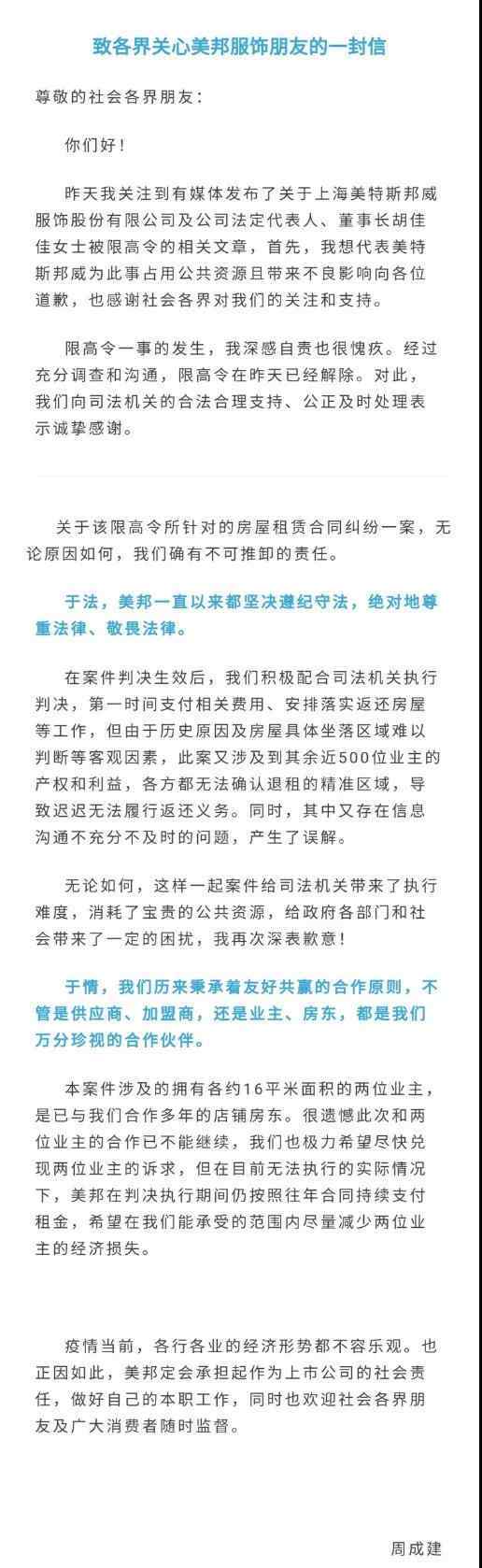 致各界关心美邦服饰朋友的一封信

尊敬的社会各界朋友：

你们好！

昨天我关注到有媒体发布了关于上海美特斯邦威服饰股份有限公司及公司法定代表人、董事长胡佳佳女士被限高令的相关文章，首先，我想代表美特斯邦威为此事占用公共资源且带来不良影响向各位道歉，也感谢社会各界对我们的关注和支持。

限高令一事的发生，我深感自责也很愧疚。经过充分调查和沟通，限高令在昨天已经解除。对此，我们向司法机关的合法合理支持、公正及时处理表示诚挚感谢。

关于该限高令所针对的房屋租赁合同纠纷一案，无论原因如何，我们确有不可推卸的责任。

于法，美邦一直以来都坚决遵纪守法，绝对地尊重法律、敬畏法律。

在案件判决生效后，我们积极配合司法机关执行判决，第一时间支付相关费用、安排落实返还房屋等工作，但由于历史原因及房屋具体坐落区域难以判断等客观因素，此案又涉及到其余近500位业主的产权和利益，各方都无法确认退租的精准区域，导致迟迟无法履行返还义务。同时，其中又存在信息沟通不充分不及时的问题，产生了误解。

无论如何，这样一起案件给司法机关带来了执行难度，消耗了宝贵的公共资源，给政府各部门和社会带来了一定的困扰，我再次深表歉意！

于情，我们历来秉承着友好共赢的合作原则，不管是供应商、加盟商，还是业主、房东，都是我们万分珍视的合作伙伴。

本案件涉及的拥有各约16平米面积的两位业主，是已与我们合作多年的店铺房东。很遗憾此次和两位业主的合作已不能继续，我们也极力希望尽快兑现两位业主的诉求，但在目前无法执行的实际情况下，美邦在判决执行期间仍按照往年合同持续支付租金，希望在我们能承受的范围内尽量减少两位业主的经济损失。

疫情当前，各行各业的经济形势都不容乐观。也正因如此，美邦定会承担起作为上市公司的社会责任，做好自己的本职工作，同时也欢迎社会各界朋友及广大消费者随时监督。

周成建